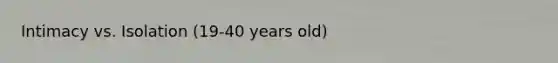 Intimacy vs. Isolation (19-40 years old)